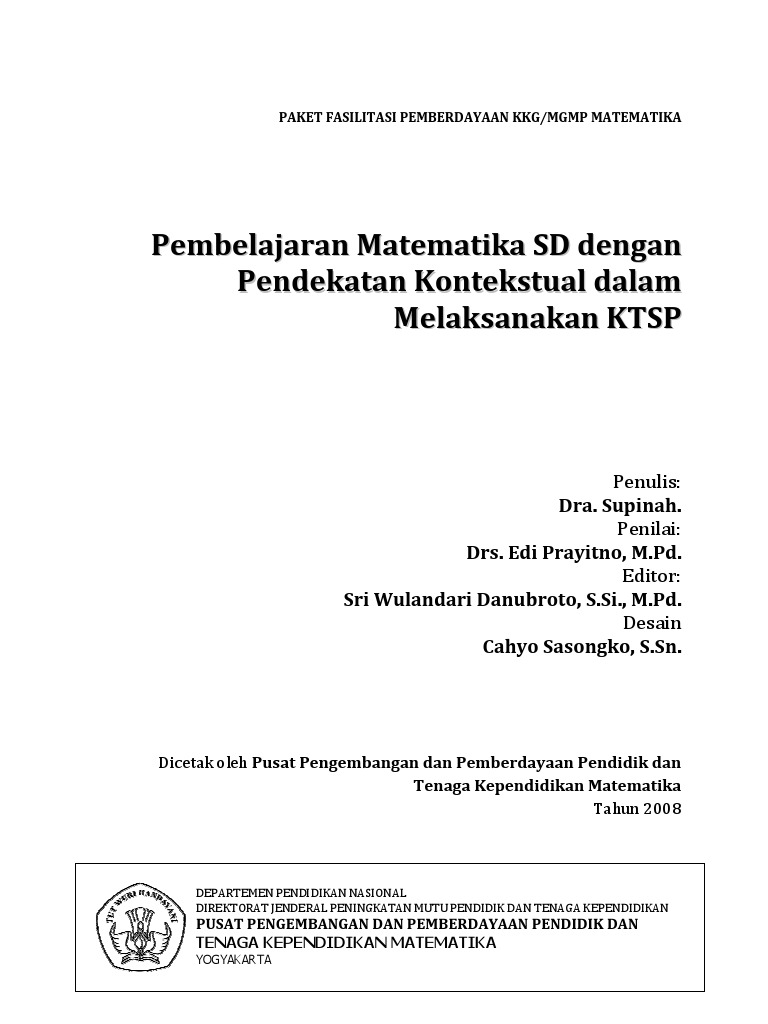 PAKET FASILITASI PEMBERDAYAAN KKG/MGMP MATEMATIKA

Pembelajaran Matematika SD dengan Pendekatan Kontekstual dalam Melaksanakan KTSP

Penulis:
Dra. Supinah.
Penilai:
Drs. Edi Prayitno, M.Pd.
Editor:
Sri Wulandari Danubroto, S.Si., M.Pd.
Desain
Cahyo Sasongko, S.Sn.

Dicetak oleh Pusat Pengembangan dan Pemberdayaan Pendidik dan Tenaga Kependidikan Matematika
Tahun 2008

TUT WURI HANDAYANI

DEPARTEMEN PENDIDIKAN NASIONAL
DIREKTORAT JENDERAL PENINGKATAN MUTU PENDIDIK DAN TENAGA KEPENDIDIKAN
PUSAT PENGEMBANGAN DAN PEMBERDAYAAN PENDIDIK DAN
TENAGA KEPENDIDIKAN MATEMATIKA
YOGYAKARTA